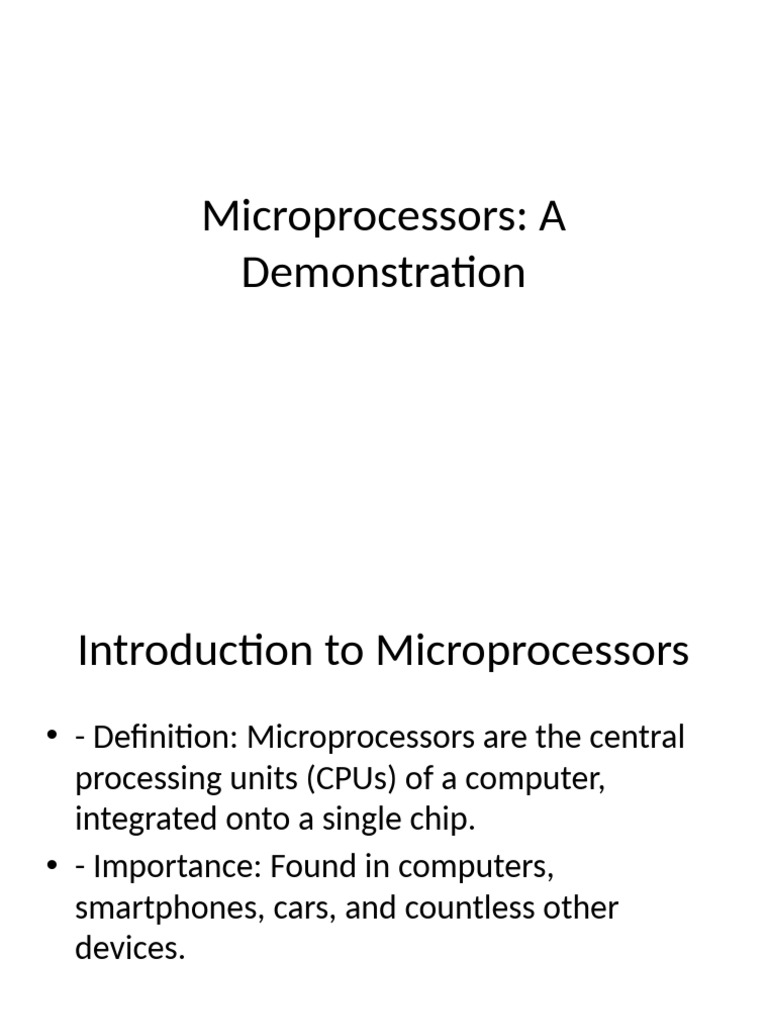 Microprocessors: A Demonstration

Introduction to Microprocessors

• - Definition: Microprocessors are the central processing units (CPUs) of a computer, integrated onto a single chip.
• - Importance: Found in computers, smartphones, cars, and countless other devices.